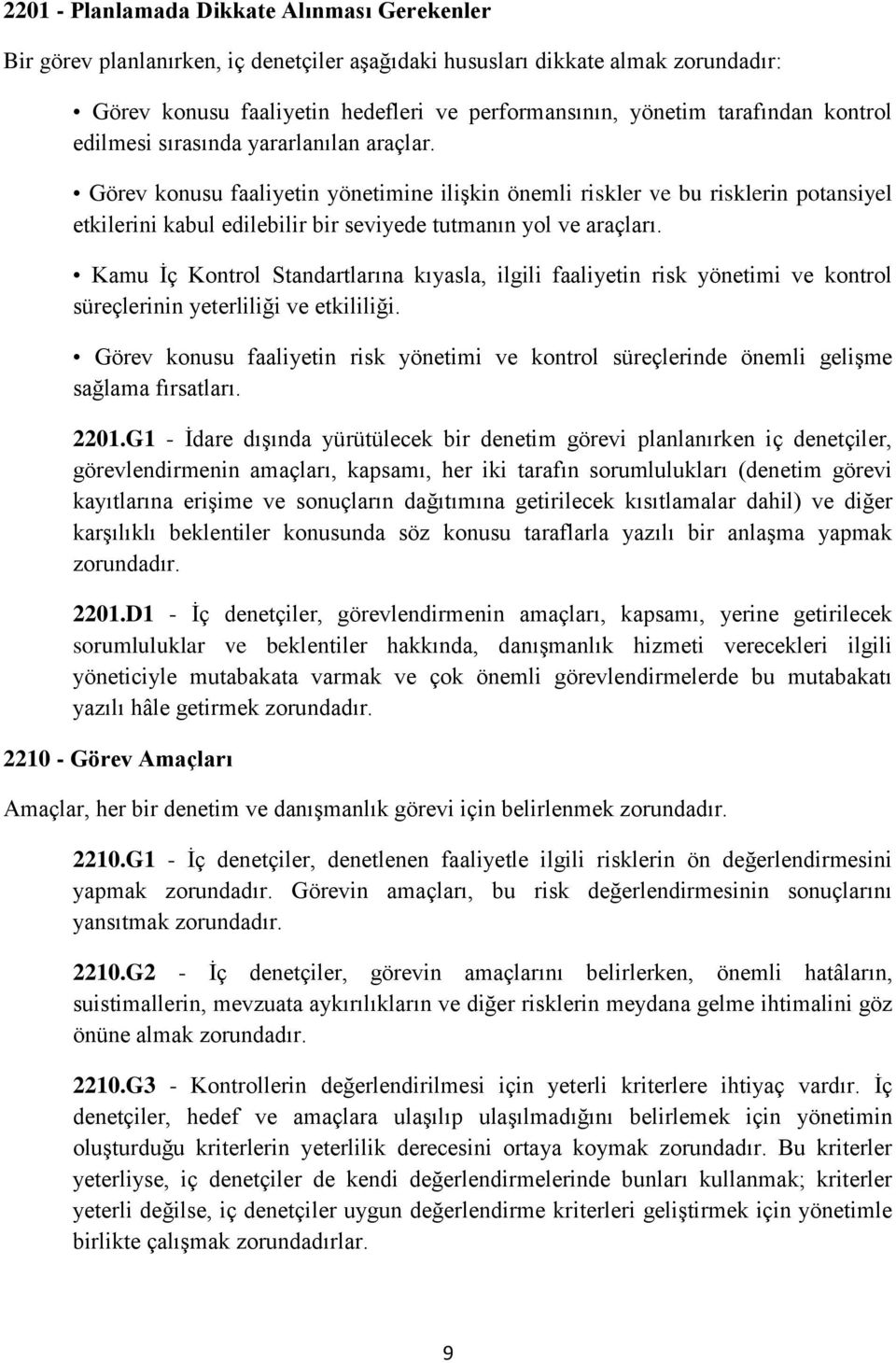 2201 - Planlamada Dikkate Alınması Gerekenler

Bir görev planlanırken, iç denetçiler aşağıdaki hususları dikkate almak zorundadır:

• Görev konusu faaliyetin hedefleri ve performansının, yönetim tarafından kontrol edilmesi sırasında yararlanılan araçlar.

• Görev konusu faaliyetin yönetimine ilişkin önemli riskler ve bu risklerin potansiyel etkilerini kabul edilebilir bir seviyede tutmanın yol ve araçları.

• Kamu İç Kontrol Standartlarına kıyasla, ilgili faaliyetin risk yönetimi ve kontrol süreçlerinin yeterliliği ve etkililiği.

• Görev konusu faaliyetin risk yönetimi ve kontrol süreçlerinde önemli gelişme sağlama fırsatları.

2201.G1 - İdare dışında yürütülecek bir denetim görevi planlanırken iç denetçiler, görevlendirmenin amaçları, kapsamı, her iki tarafın sorumlulukları (denetim görevi kayıtlarına erişime ve sonuçların dağıtımına getirilecek kısıtlamalar dahil) ve diğer karşılıklı beklentiler konusunda söz konusu taraflarla yazılı bir anlaşma yapmak zorundadır.

2201.D1 - İç denetçiler, görevlendirmenin amaçları, kapsamı, yerine getirilecek sorumluluklar ve beklentiler hakkında, danışmanlık hizmeti verecekleri ilgili yöneticiyle mutabakata varmak ve çok önemli görevlendirmelerde bu mutabakatı yazılı hâle getirmek zorundadır.

2210 - Görev Amaçları

Amaçlar, her bir denetim ve danışmanlık görevi için belirlenmek zorundadır.

2210.G1 - İç denetçiler, denetlenen faaliyetle ilgili risklerin ön değerlendirmesini yapmak zorundadır. Görevin amaçları, bu risk değerlendirmesinin sonuçlarını yansıtmak zorundadır.

2210.G2 - İç denetçiler, görevin amaçlarını belirlerken, önemli hatâların, suistimallerin, mevzuata aykırılıkların ve diğer risklerin meydana gelme ihtimalini göz önüne almak zorundadır.

2210.G3 - Kontrollerin değerlendirilmesi için yeterli kriterlere ihtiyaç vardır. İç denetçiler, hedef ve amaçlara ulaşılıp ulaşılmadığını belirlemek için yönetimin oluşturduğu kriterlerin yeterlilik derecesini ortaya koymak zorundadır. Bu kriterler yeterliyse, iç denetçiler de kendi değerlendirmelerinde bunları kullanmak; kriterler yeterli değilse, iç denetçiler uygun değerlendirme kriterleri geliştirmek için yönetimle birlikte çalışmak zorundadırlar.

9